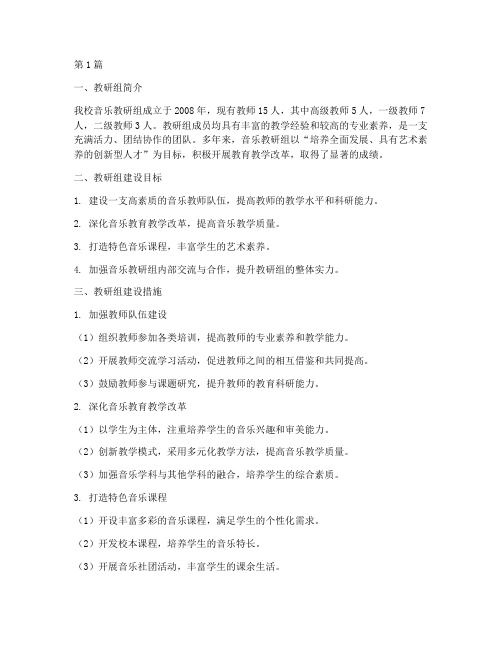 第1篇

一、教研组简介

我校音乐教研组成立于2008年，现有教师15人，其中高级教师5人，一级教师7人，二级教师3人。教研组成员均具有丰富的教学经验和较高的专业素养，是一支充满活力、团结协作的团队。多年来，音乐教研组以“培养全面发展、具有艺术素养的创新型人才”为目标，积极开展教育教学改革，取得了显著的成绩。

二、教研组建设目标

1. 建设一支高素质的音乐教师队伍，提高教师的教学水平和科研能力。

2. 深化音乐教育教学改革，提高音乐教学质量。

3. 打造特色音乐课程，丰富学生的艺术素养。

4. 加强音乐教研组内部交流与合作，提升教研组的整体实力。

三、教研组建设措施

1. 加强教师队伍建设

（1）组织教师参加各类培训，提高教师的专业素养和教学能力。

（2）开展教师交流学习活动，促进教师之间的相互借鉴和共同提高。

（3）鼓励教师参与课题研究，提升教师的教育科研能力。

2. 深化音乐教育教学改革

（1）以学生为主体，注重培养学生的音乐兴趣和审美能力。

（2）创新教学模式，采用多元化教学方法，提高音乐教学质量。

（3）加强音乐学科与其他学科的融合，培养学生的综合素质。

3. 打造特色音乐课程

（1）开设丰富多彩的音乐课程，满足学生的个性化需求。

（2）开发校本课程，培养学生的音乐特长。

（3）开展音乐社团活动，丰富学生的课余生活。